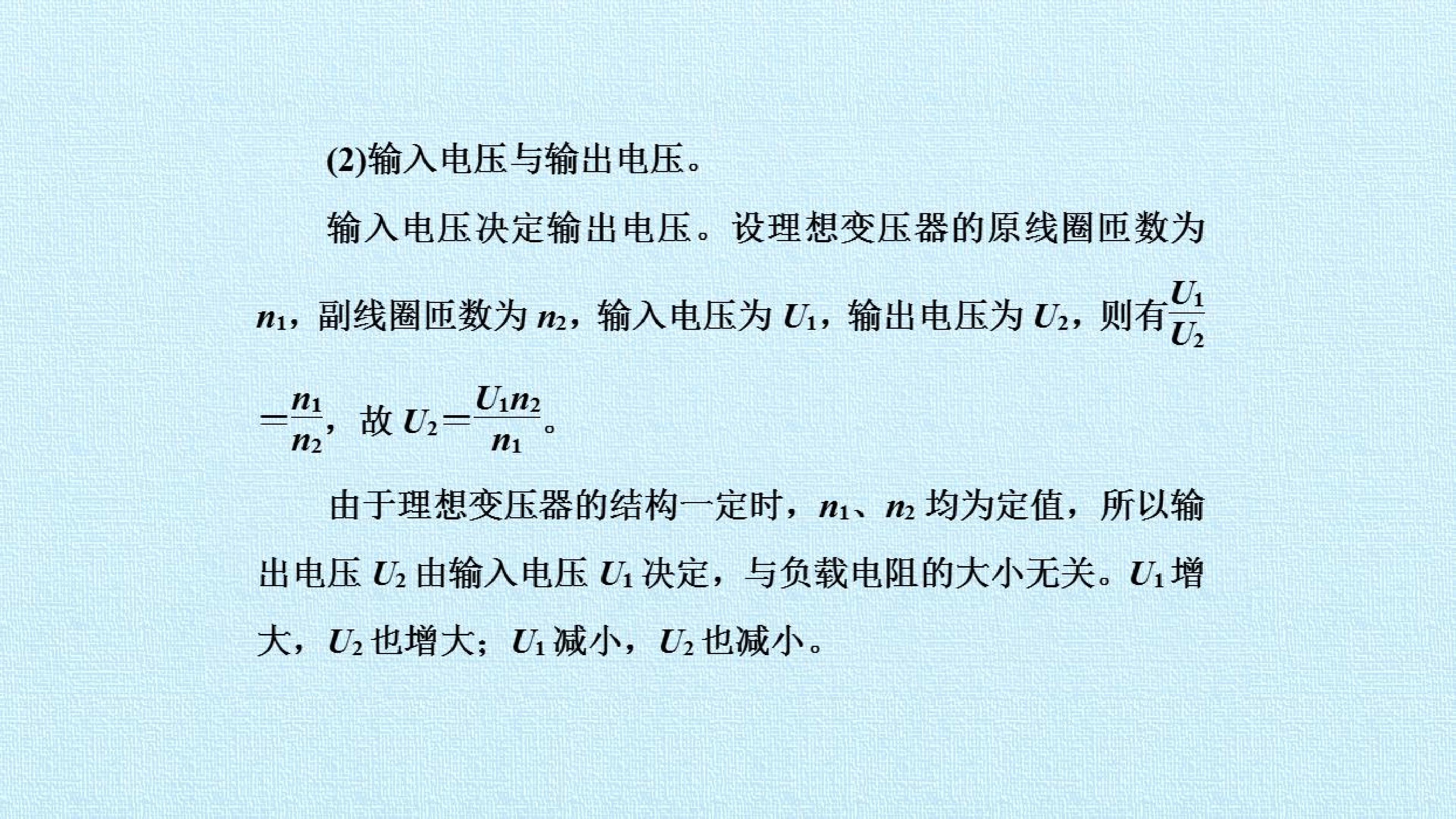 (2)输入电压与输出电压。

输入电压决定输出电压。设理想变压器的原线圈匝数为$n_1$，副线圈匝数为$n_2$，输入电压为$U_1$，输出电压为$U_2$，则有$\frac{U_1}{U_2}=\frac{n_1}{n_2}$，故$U_2=\frac{U_1n_2}{n_1}$。

由于理想变压器的结构一定时，$n_1$、$n_2$均为定值，所以输出电压$U_2$由输入电压$U_1$决定，与负载电阻的大小无关。$U_1$增大，$U_2$也增大；$U_1$减小，$U_2$也减小。